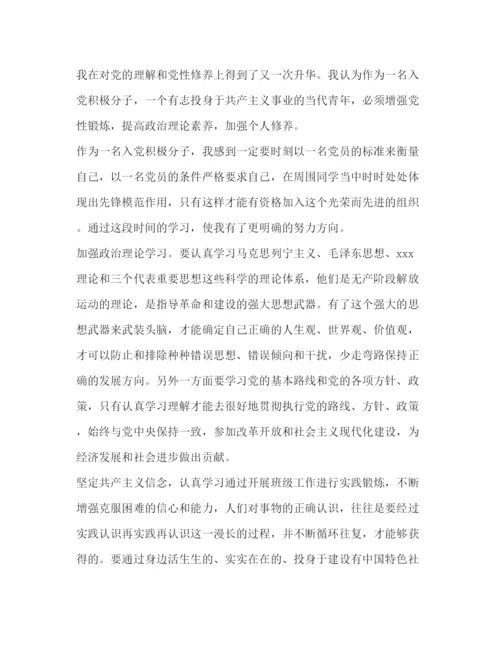 我在对党的理解和党性修养上得到了又一次升华。我认为作为一名入党积极分子，一个有志投身于共产主义事业的当代青年，必须增强党性锻炼，提高政治理论素养，加强个人修养。

作为一名入党积极分子，我感到一定要时刻以一名党员的标准来衡量自己，以一名党员的条件严格要求自己，在周围同学当中时时处处体现出先锋模范作用，只有这样才能有资格加入这个光荣而先进的组织。通过这段时间的学习，使我有了更明确的努力方向。

加强政治理论学习。要认真学习马克思列宁主义、毛泽东思想、xxx理论和三个代表重要思想这些科学的理论体系，他们是无产阶段解放运动的理论，是指导革命和建设的强大思想武器。有了这个强大的思想武器来武装头脑，才能确定自己正确的人生观、世界观、价值观，才可以防止和排除种种错误思想、错误倾向和干扰，少走弯路保持正确的发展方向。另外一方面要学习党的基本路线和党的各项方针、政策，只有认真学习理解才能去很好地贯彻执行党的路线、方针、政策，始终与党中央保持一致，参加改革开放和社会主义现代化建设，为经济发展和社会进步做出贡献。

坚定共产主义信念，认真学习通过开展班级工作进行实践锻炼，不断增强克服困难的信心和能力，人们对事物的正确认识，往往是要经过实践认识再实践再认识这一漫长的过程，并不断循环往复，才能够获得的。要通过身边活生生的、实实在在的、投身于建设有中国特色社